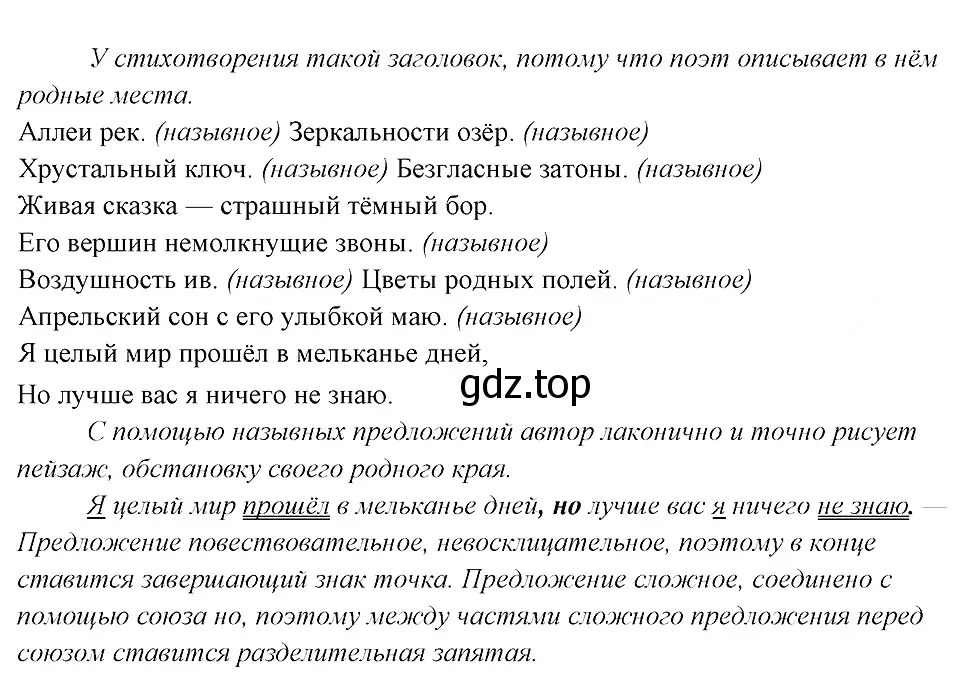 У стихотворения такой заголовок, потому что поэт описывает в нём родные места.

Аллеи рек. (назывное) Зеркальности озёр. (назывное)
Хрустальный ключ. (назывное) Безгласные затоны. (назывное)
Живая сказка — страшный тёмный бор.
Его вершин немолкнущие звоны. (назывное)
Воздушность ив. (назывное) Цветы родных полей. (назывное)
Апрельский сон с его улыбкой маю. (назывное)
Я целый мир прошёл в мельканье дней,
Но лучше вас я ничего не знаю.

gdz.top

С помощью назывных предложений автор лаконично и точно рисует пейзаж, обстановку своего родного края.

Я целый мир прошёл в мельканье дней, но лучше вас я ничего не знаю. — Предложение повествовательное, невосклицательное, поэтому в конце ставится завершающий знак точка. Предложение сложное, соединено с помощью союза но, поэтому между частями сложного предложения перед союзом ставится разделительная запятая.